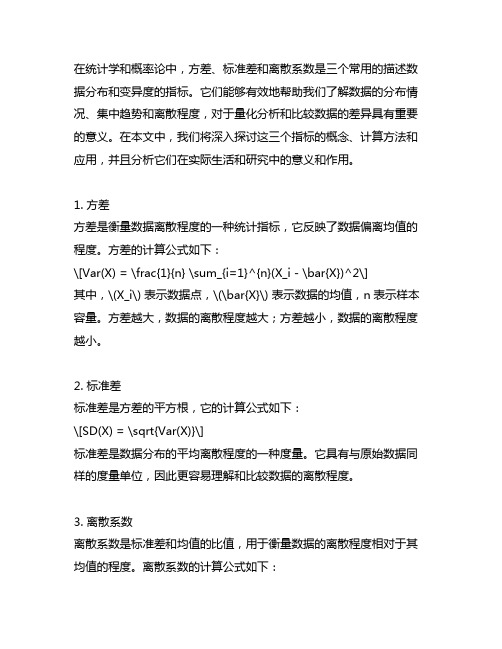 在统计学和概率论中，方差、标准差和离散系数是三个常用的描述数据分布和变异度的指标。它们能够有效地帮助我们了解数据的分布情况、集中趋势和离散程度，对于量化分析和比较数据的差异具有重要的意义。在本文中，我们将深入探讨这三个指标的概念、计算方法和应用，并且分析它们在实际生活和研究中的意义和作用。

1. 方差
方差是衡量数据离散程度的一种统计指标，它反映了数据偏离均值的程度。方差的计算公式如下：
\[Var(X) = \frac{1}{n} \sum_{i=1}^{n}(X_i - \bar{X})^2\]
其中，\(X_i\) 表示数据点，\(\bar{X}\) 表示数据的均值，n 表示样本容量。方差越大，数据的离散程度越大；方差越小，数据的离散程度越小。

2. 标准差
标准差是方差的平方根，它的计算公式如下：
\[SD(X) = \sqrt{Var(X)}\]
标准差是数据分布的平均离散程度的一种度量。它具有与原始数据同样的度量单位，因此更容易理解和比较数据的离散程度。

3. 离散系数
离散系数是标准差和均值的比值，用于衡量数据的离散程度相对于其均值的程度。离散系数的计算公式如下：